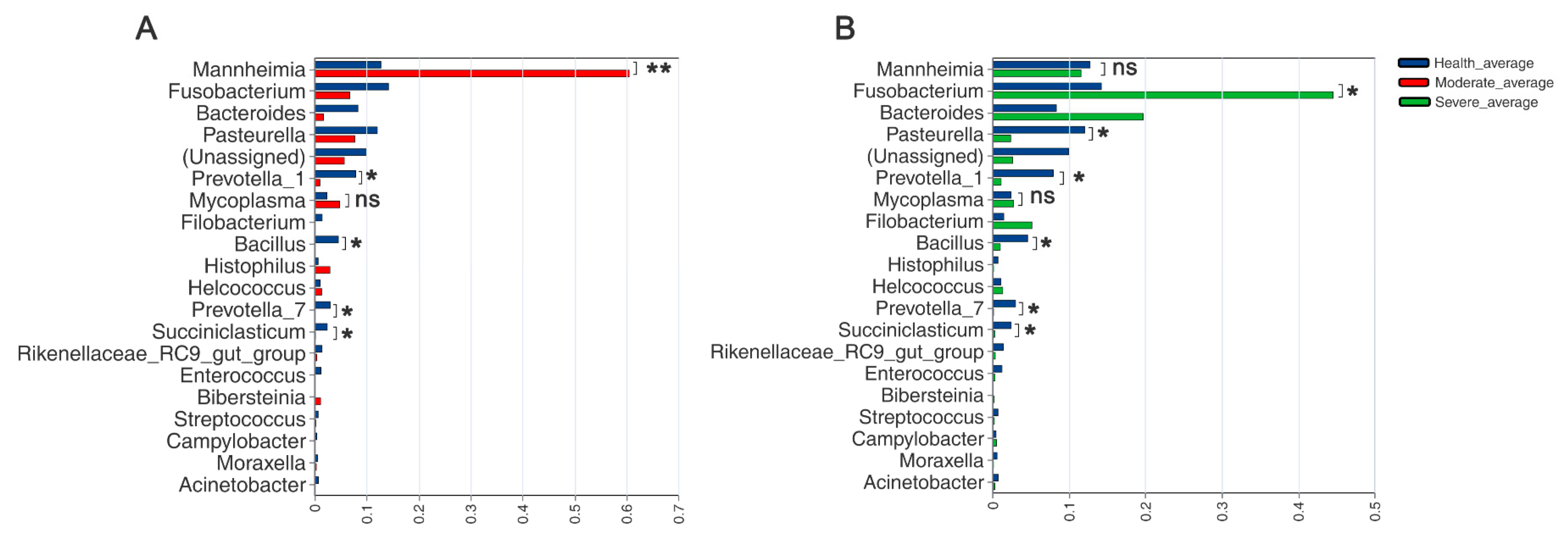 A

Mannheimia ] **
Fusobacterium
Bacteroides
Pasteurella
(Unassigned)
Prevotella_1 ] *
Mycoplasma ] ns
Filobacterium
Bacillus ] *
Histophilus
Helcococcus
Prevotella_7 ] *
Succiniclasticum ] *
Rikenellaceae_RC9_gut_group
Enterococcus
Bibersteinia
Streptococcus
Campylobacter
Moraxella
Acinetobacter

0 0.1 0.2 0.3 0.4 0.5 0.6 0.7

B

Mannheimia ] ns
Fusobacterium ] *
Bacteroides
Pasteurella ] *
(Unassigned)
Prevotella_1 ] *
Mycoplasma ] ns
Filobacterium
Bacillus ] *
Histophilus
Helcococcus
Prevotella_7 ] *
Succiniclasticum ] *
Rikenellaceae_RC9_gut_group
Enterococcus
Bibersteinia
Streptococcus
Campylobacter
Moraxella
Acinetobacter

0 0.1 0.2 0.3 0.4 0.5

Health_average
Moderate_average
Severe_average